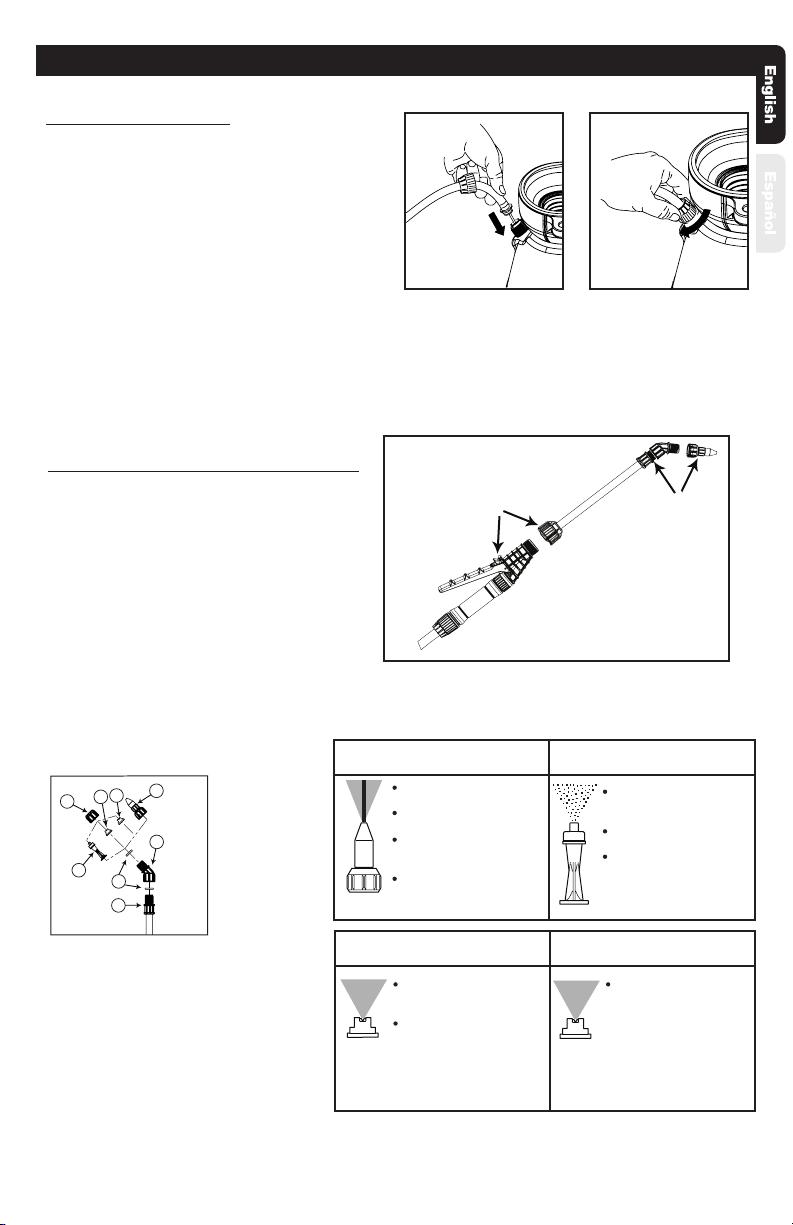 English

Español